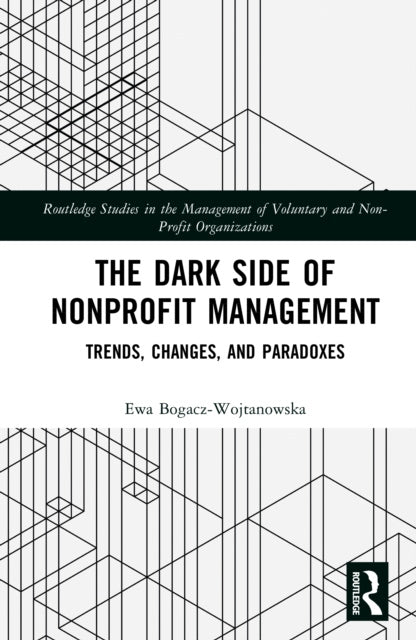 Routledge Studies in the Management of Voluntary and Non-Profit Organizations

THE DARK SIDE OF NONPROFIT MANAGEMENT

TRENDS, CHANGES, AND PARADOXES

Ewa Bogacz-Wojtanowska

ROUTLEDGE